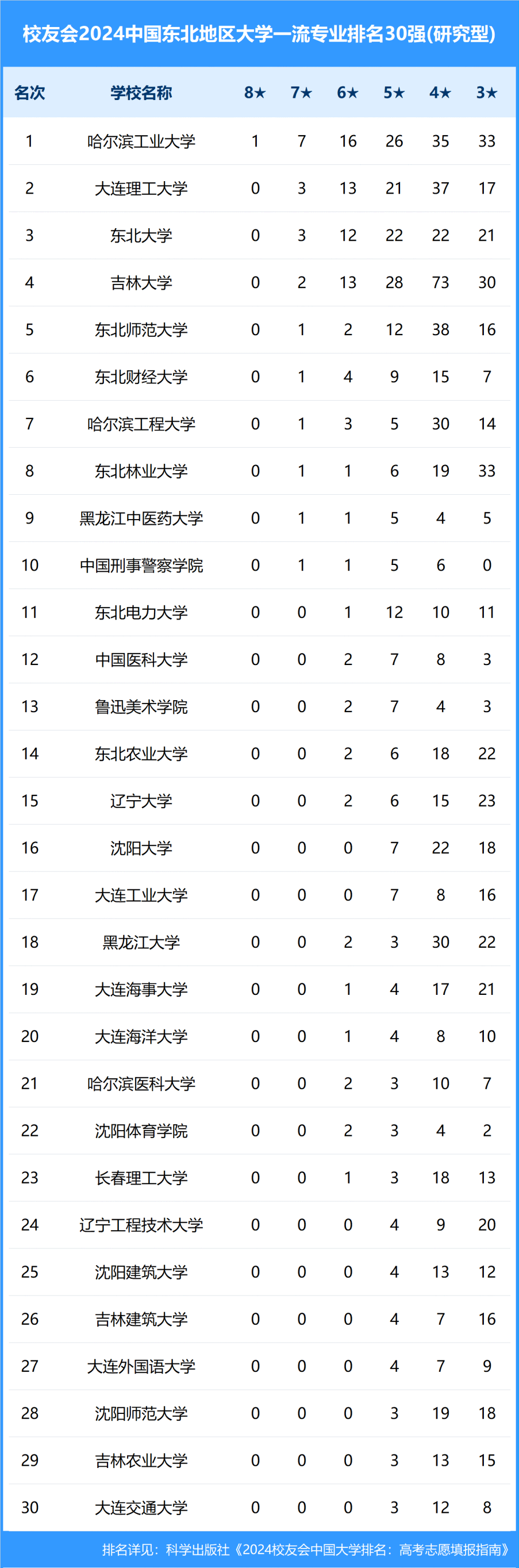 校友会2024中国东北地区大学一流专业排名30强(研究型)

| 名次 | 学校名称 | 8★ | 7★ | 6★ | 5★ | 4★ | 3★ |
|---|---|---|---|---|---|---|---|
| 1 | 哈尔滨工业大学 | 1 | 7 | 16 | 26 | 35 | 33 |
| 2 | 大连理工大学 | 0 | 3 | 13 | 21 | 37 | 17 |
| 3 | 东北大学 | 0 | 3 | 12 | 22 | 22 | 21 |
| 4 | 吉林大学 | 0 | 2 | 13 | 28 | 73 | 30 |
| 5 | 东北师范大学 | 0 | 1 | 2 | 12 | 38 | 16 |
| 6 | 东北财经大学 | 0 | 1 | 4 | 9 | 15 | 7 |
| 7 | 哈尔滨工程大学 | 0 | 1 | 3 | 5 | 30 | 14 |
| 8 | 东北林业大学 | 0 | 1 | 1 | 6 | 19 | 33 |
| 9 | 黑龙江中医药大学 | 0 | 1 | 1 | 5 | 4 | 5 |
| 10 | 中国刑事警察学院 | 0 | 1 | 1 | 5 | 6 | 0 |
| 11 | 东北电力大学 | 0 | 0 | 1 | 12 | 10 | 11 |
| 12 | 中国医科大学 | 0 | 0 | 2 | 7 | 8 | 3 |
| 13 | 鲁迅美术学院 | 0 | 0 | 2 | 7 | 4 | 3 |
| 14 | 东北农业大学 | 0 | 0 | 2 | 6 | 18 | 22 |
| 15 | 辽宁大学 | 0 | 0 | 2 | 6 | 15 | 23 |
| 16 | 沈阳大学 | 0 | 0 | 0 | 7 | 22 | 18 |
| 17 | 大连工业大学 | 0 | 0 | 0 | 7 | 8 | 16 |
| 18 | 黑龙江大学 | 0 | 0 | 2 | 3 | 30 | 22 |
| 19 | 大连海事大学 | 0 | 0 | 1 | 4 | 17 | 21 |
| 20 | 大连海洋大学 | 0 | 0 | 1 | 4 | 8 | 10 |
| 21 | 哈尔滨医科大学 | 0 | 0 | 2 | 3 | 10 | 7 |
| 22 | 沈阳体育学院 | 0 | 0 | 2 | 3 | 4 | 2 |
| 23 | 长春理工大学 | 0 | 0 | 1 | 3 | 18 | 13 |
| 24 | 辽宁工程技术大学 | 0 | 0 | 0 | 4 | 9 | 20 |
| 25 | 沈阳建筑大学 | 0 | 0 | 0 | 4 | 13 | 12 |
| 26 | 吉林建筑大学 | 0 | 0 | 0 | 4 | 7 | 16 |
| 27 | 大连外国语大学 | 0 | 0 | 0 | 4 | 7 | 9 |
| 28 | 沈阳师范大学 | 0 | 0 | 0 | 3 | 19 | 18 |
| 29 | 吉林农业大学 | 0 | 0 | 0 | 3 | 13 | 15 |
| 30 | 大连交通大学 | 0 | 0 | 0 | 3 | 12 | 8 |

排名详见：科学出版社《2024校友会中国大学排名：高考志愿填报指南》